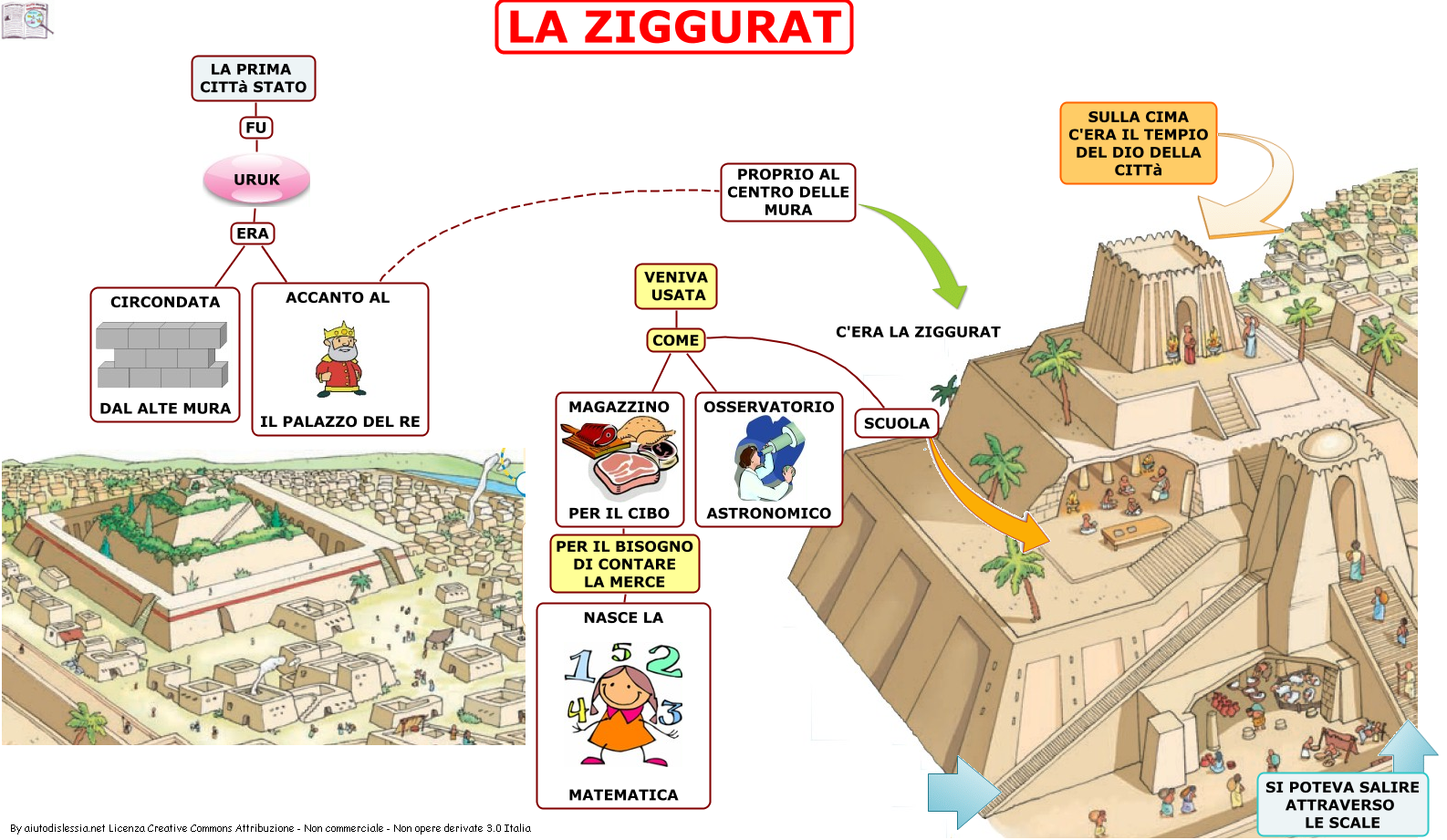 LA ZIGGURAT

LA PRIMA CITTà STATO

FU

URUK

ERA

CIRCONDATA

DAL ALTE MURA

ACCANTO AL

IL PALAZZO DEL RE

PROPRIO AL CENTRO DELLE MURA

C'ERA LA ZIGGURAT

SULLA CIMA C'ERA IL TEMPIO DEL DIO DELLA CITTà

VENIVA USATA

COME

MAGAZZINO

PER IL CIBO

OSSERVATORIO

ASTRONOMICO

SCUOLA

PER IL BISOGNO DI CONTARE LA MERCE

NASCE LA

1 5 2 4 3

MATEMATICA

SI POTEVA SALIRE ATTRAVERSO LE SCALE

By aiutodislessia.net Licenza Creative Commons Attribuzione - Non commerciale - Non opere derivate 3.0 Italia